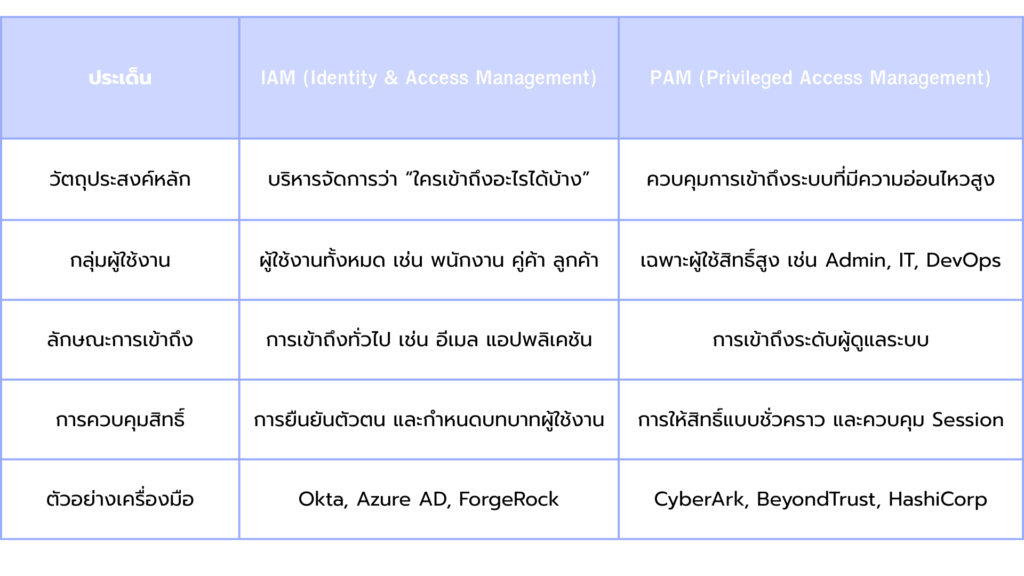 | ประเด็น | IAM (Identity & Access Management) | PAM (Privileged Access Management) |
|---|---|---|
| วัตถุประสงค์หลัก | บริหารจัดการว่า “ใครเข้าถึงอะไรได้บ้าง” | ควบคุมการเข้าถึงระบบที่มีความอ่อนไหวสูง |
| กลุ่มผู้ใช้งาน | ผู้ใช้งานทั้งหมด เช่น พนักงาน คู่ค้า ลูกค้า | เฉพาะผู้ใช้สิทธิ์สูง เช่น Admin, IT, DevOps |
| ลักษณะการเข้าถึง | การเข้าถึงทั่วไป เช่น อีเมล แอปพลิเคชัน | การเข้าถึงระดับผู้ดูแลระบบ |
| การควบคุมสิทธิ์ | การยืนยันตัวตน และกำหนดบทบาทผู้ใช้งาน | การให้สิทธิ์แบบชั่วคราว และควบคุม Session |
| ตัวอย่างเครื่องมือ | Okta, Azure AD, ForgeRock | CyberArk, BeyondTrust, HashiCorp |